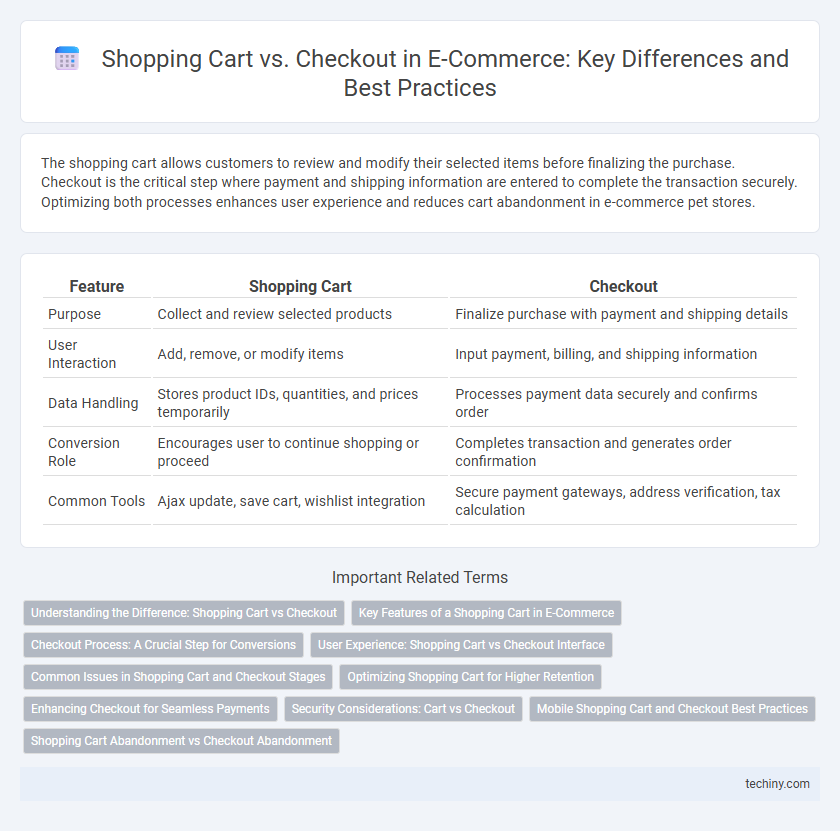 Shopping Cart vs. Checkout in E-Commerce: Key Differences and Best Practices

The shopping cart allows customers to review and modify their selected items before finalizing the purchase. Checkout is the critical step where payment and shipping information are entered to complete the transaction securely. Optimizing both processes enhances user experience and reduces cart abandonment in e-commerce pet stores.

| Feature | Shopping Cart | Checkout |
|---|---|---|
| Purpose | Collect and review selected products | Finalize purchase with payment and shipping details |
| User Interaction | Add, remove, or modify items | Input payment, billing, and shipping information |
| Data Handling | Stores product IDs, quantities, and prices temporarily | Processes payment data securely and confirms order |
| Conversion Role | Encourages user to continue shopping or proceed | Completes transaction and generates order confirmation |
| Common Tools | Ajax update, save cart, wishlist integration | Secure payment gateways, address verification, tax calculation |

Important Related Terms

Understanding the Difference: Shopping Cart vs Checkout
Key Features of a Shopping Cart in E-Commerce
Checkout Process: A Crucial Step for Conversions
User Experience: Shopping Cart vs Checkout Interface
Common Issues in Shopping Cart and Checkout Stages
Optimizing Shopping Cart for Higher Retention
Enhancing Checkout for Seamless Payments
Security Considerations: Cart vs Checkout
Mobile Shopping Cart and Checkout Best Practices
Shopping Cart Abandonment vs Checkout Abandonment

techiny.com